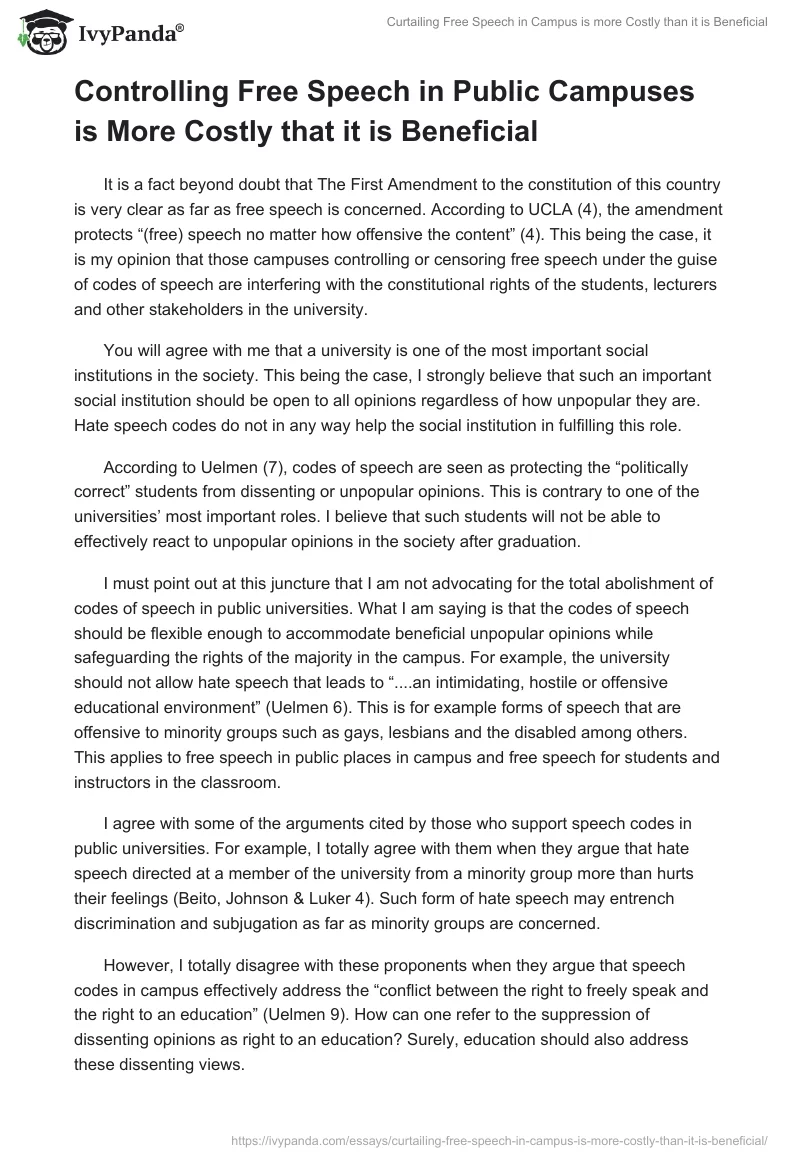 IvyPanda®

Curtailing Free Speech in Campus is more Costly than it is Beneficial

Controlling Free Speech in Public Campuses is More Costly that it is Beneficial

It is a fact beyond doubt that The First Amendment to the constitution of this country is very clear as far as free speech is concerned. According to UCLA (4), the amendment protects “(free) speech no matter how offensive the content” (4). This being the case, it is my opinion that those campuses controlling or censoring free speech under the guise of codes of speech are interfering with the constitutional rights of the students, lecturers and other stakeholders in the university.

You will agree with me that a university is one of the most important social institutions in the society. This being the case, I strongly believe that such an important social institution should be open to all opinions regardless of how unpopular they are. Hate speech codes do not in any way help the social institution in fulfilling this role.

According to Uelmen (7), codes of speech are seen as protecting the “politically correct” students from dissenting or unpopular opinions. This is contrary to one of the universities’ most important roles. I believe that such students will not be able to effectively react to unpopular opinions in the society after graduation.

I must point out at this juncture that I am not advocating for the total abolishment of codes of speech in public universities. What I am saying is that the codes of speech should be flexible enough to accommodate beneficial unpopular opinions while safeguarding the rights of the majority in the campus. For example, the university should not allow hate speech that leads to “....an intimidating, hostile or offensive educational environment” (Uelmen 6). This is for example forms of speech that are offensive to minority groups such as gays, lesbians and the disabled among others. This applies to free speech in public places in campus and free speech for students and instructors in the classroom.

I agree with some of the arguments cited by those who support speech codes in public universities. For example, I totally agree with them when they argue that hate speech directed at a member of the university from a minority group more than hurts their feelings (Beito, Johnson & Luker 4). Such form of hate speech may entrench discrimination and subjugation as far as minority groups are concerned.

However, I totally disagree with these proponents when they argue that speech codes in campus effectively address the “conflict between the right to freely speak and the right to an education” (Uelmen 9). How can one refer to the suppression of dissenting opinions as right to an education? Surely, education should also address these dissenting views.

https://ivypanda.com/essays/curtailing-free-speech-in-campus-is-more-costly-than-it-is-beneficial/